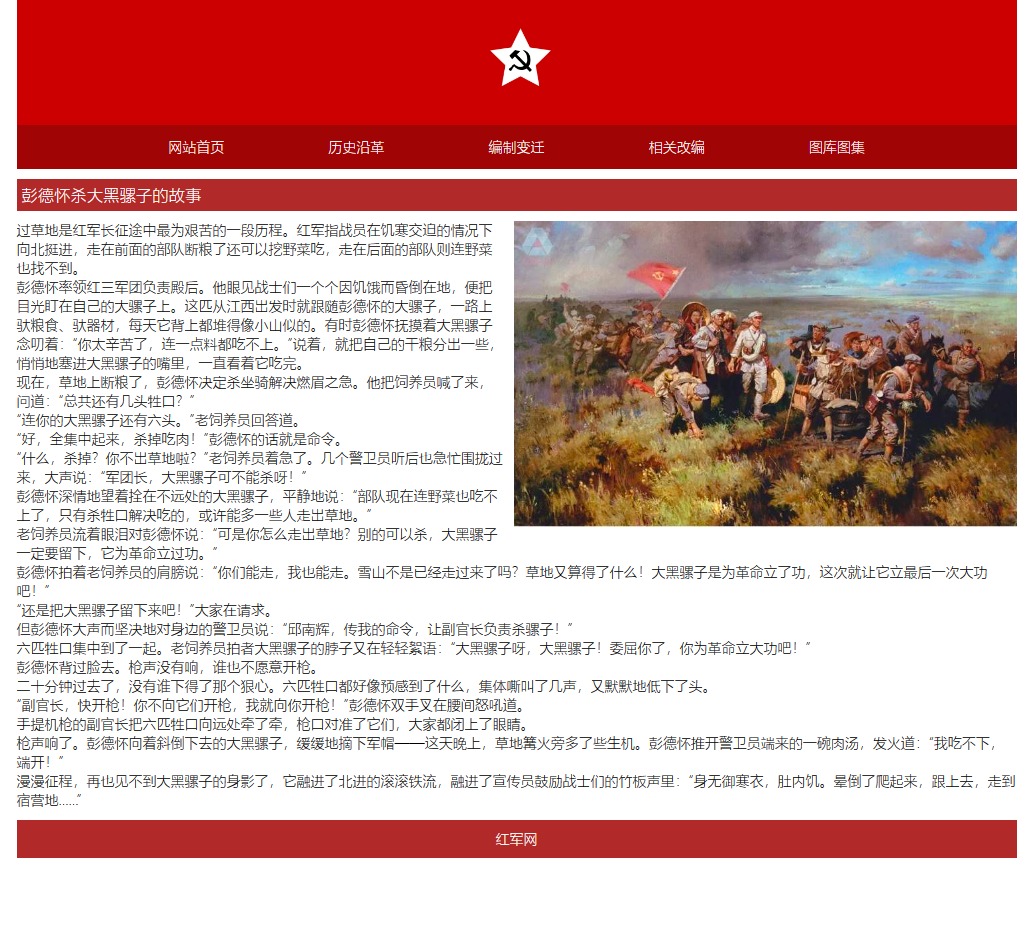 网站首页 历史沿革 编制变迁 相关改编 图库图集

彭德怀杀大黑骡子的故事

过草地是红军长征途中最为艰苦的一段历程。红军指战员在饥寒交迫的情况下向北挺进，走在前面的部队断粮了还可以挖野菜吃，走在后面的部队则连野菜也找不到。

彭德怀率领红三军团负责殿后。他眼见战士们一个个因饥饿而昏倒在地，便把目光盯在自己的大骡子上。这匹从江西出发时就跟随彭德怀的大骡子，一路上驮粮食、驮器材，每天它背上都堆得像小山似的。有时彭德怀抚摸着大黑骡子念叨着：“你太辛苦了，连一点料都吃不上。”说着，就把自己的干粮分出一些，悄悄地塞进大黑骡子的嘴里，一直看着它吃完。

现在，草地上断粮了，彭德怀决定杀坐骑解决燃眉之急。他把饲养员喊了来，问道：“总共还有几头牲口？”

“连你的大黑骡子还有六头。”老饲养员回答道。

“好，全集中起来，杀掉吃肉！”彭德怀的话就是命令。

“什么，杀掉？你不出草地啦？”老饲养员着急了。几个警卫员听后也急忙围拢过来，大声说：“军团长，大黑骡子可不能杀呀！”

彭德怀深情地望着拴在不远处的大黑骡子，平静地说：“部队现在连野菜也吃不上了，只有杀牲口解决吃的，或许能多一些人走出草地。”

老饲养员流着眼泪对彭德怀说：“可是你怎么走出草地？别的可以杀，大黑骡子一定要留下，它为革命立过功。”

彭德怀拍着老饲养员的肩膀说：“你们能走，我也能走。雪山不是已经走过来了吗？草地又算得了什么！大黑骡子是为革命立了功，这次就让它立最后一次大功吧！”

“还是把大黑骡子留下来吧！”大家在请求。

但彭德怀大声而坚决地对身边的警卫员说：“邱南辉，传我的命令，让副官长负责杀骡子！”

六匹牲口集中到了一起。老饲养员拍者大黑骡子的脖子又在轻轻絮语：“大黑骡子呀，大黑骡子！委屈你了，你为革命立大功吧！”

彭德怀背过脸去。枪声没有响，谁也不愿意开枪。

二十分钟过去了，没有谁下得了那个狠心。六匹牲口都好像预感到了什么，集体嘶叫了几声，又默默地低下了头。

“副官长，快开枪！你不向它们开枪，我就向你开枪！”彭德怀双手叉在腰间怒吼道。

手提机枪的副官长把六匹牲口向远处牵了牵，枪口对准了它们，大家都闭上了眼睛。

枪声响了。彭德怀向着斜倒下去的大黑骡子，缓缓地摘下军帽——这天晚上，草地篝火旁多了些生机。彭德怀推开警卫员端来的一碗肉汤，发火道：“我吃不下，端开！”

漫漫征程，再也见不到大黑骡子的身影了，它融进了北进的滚滚铁流，融进了宣传员鼓励战士们的竹板声里：“身无御寒衣，肚内饥。晕倒了爬起来，跟上去，走到宿营地……”

红军网